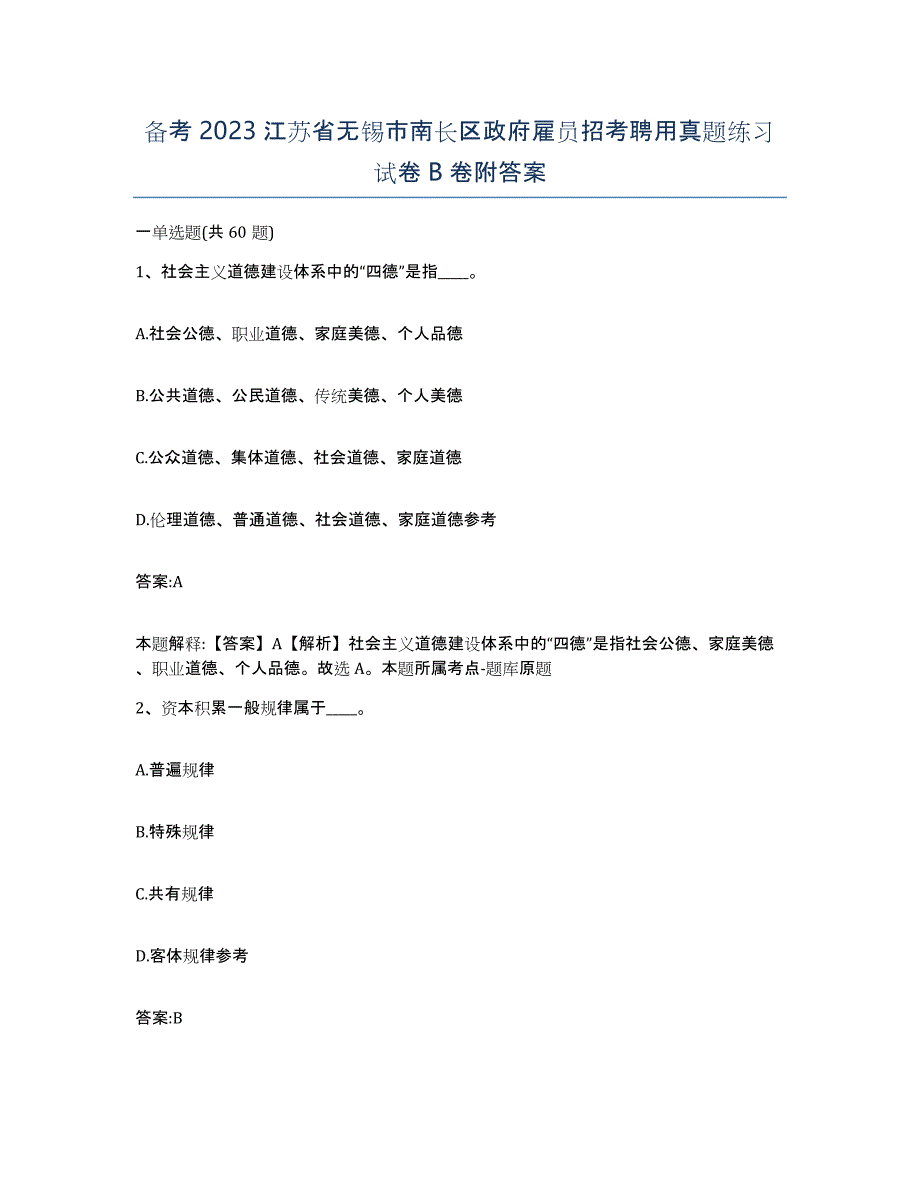 备考 2023 江苏省无锡市南长区政府雇员招考聘用真题练习试卷 B 卷附答案

一单选题(共 60 题)

1、社会主义道德建设体系中的“四德”是指____。

A.社会公德、职业道德、家庭美德、个人品德

B.公共道德、公民道德、传统美德、个人美德

C.公众道德、集体道德、社会道德、家庭道德

D.伦理道德、普通道德、社会道德、家庭道德参考

答案:A

本题解释:【答案】A【解析】社会主义道德建设体系中的“四德”是指社会公德、家庭美德、职业道德、个人品德。故选 A。本题所属考点-题库原题

2、资本积累一般规律属于____。

A.普遍规律

B.特殊规律

C.共有规律

D.客体规律参考

答案:B